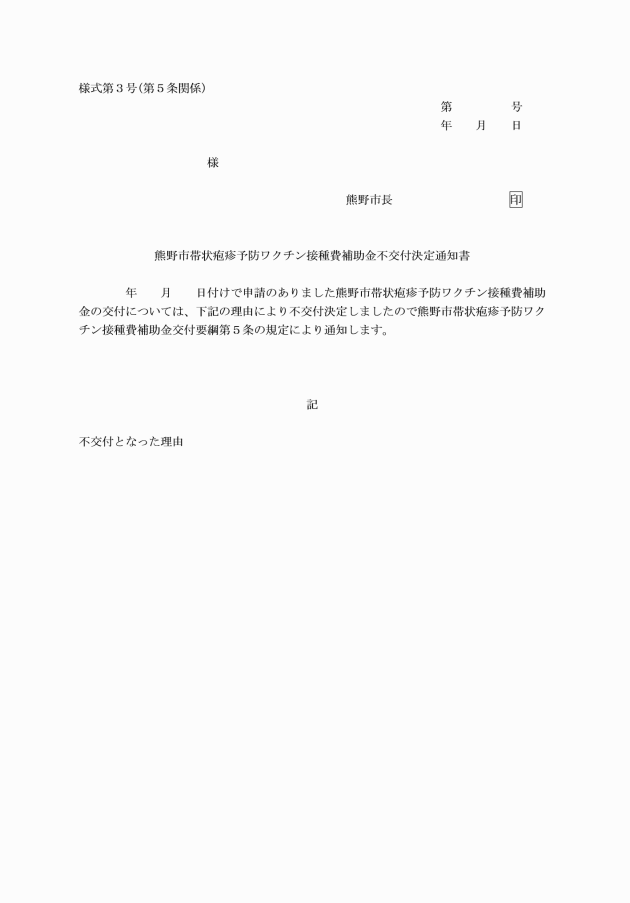 様式第３号（第５条関係）

第　　　　号
年　　月　　日

様

熊野市長　　　　　　　印

熊野市帯状疱疹予防ワクチン接種費補助金不交付決定通知書

年　　月　　日付けで申請のありました熊野市帯状疱疹予防ワクチン接種費補助金の交付については、下記の理由により不交付決定しましたので熊野市帯状疱疹予防ワクチン接種費補助金交付要綱第５条の規定により通知します。

記

不交付となった理由